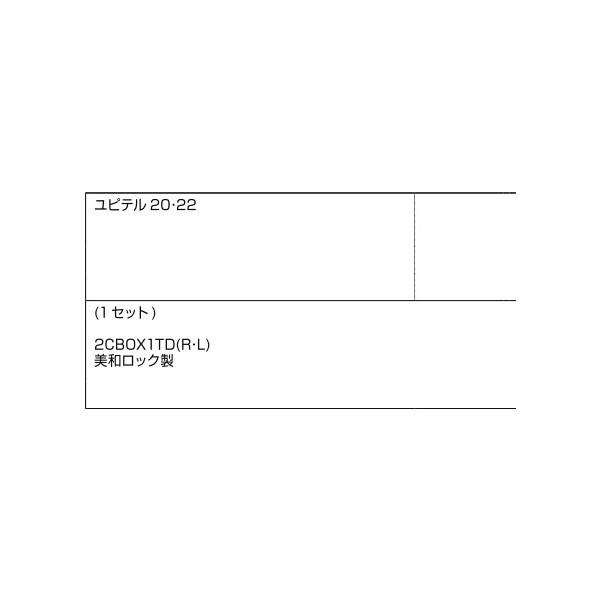 ユピテル 20·22

(1 セット)

2CBOX1TD(R·L)
美和ロック製